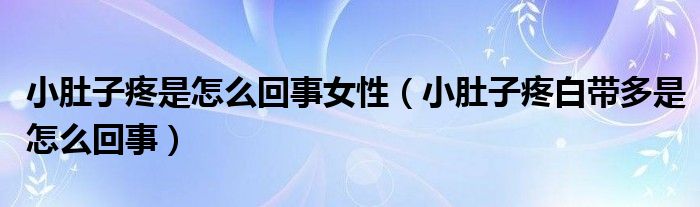 小肚子疼是怎么回事女性（小肚子疼白带多是怎么回事）